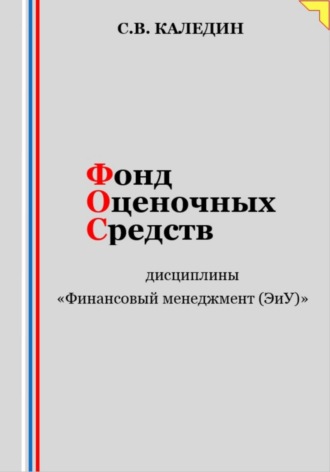 С.В. КАЛЕДИН

Фонд
Оценочных
Средств

дисциплины
«Финансовый менеджмент (ЭиУ)»